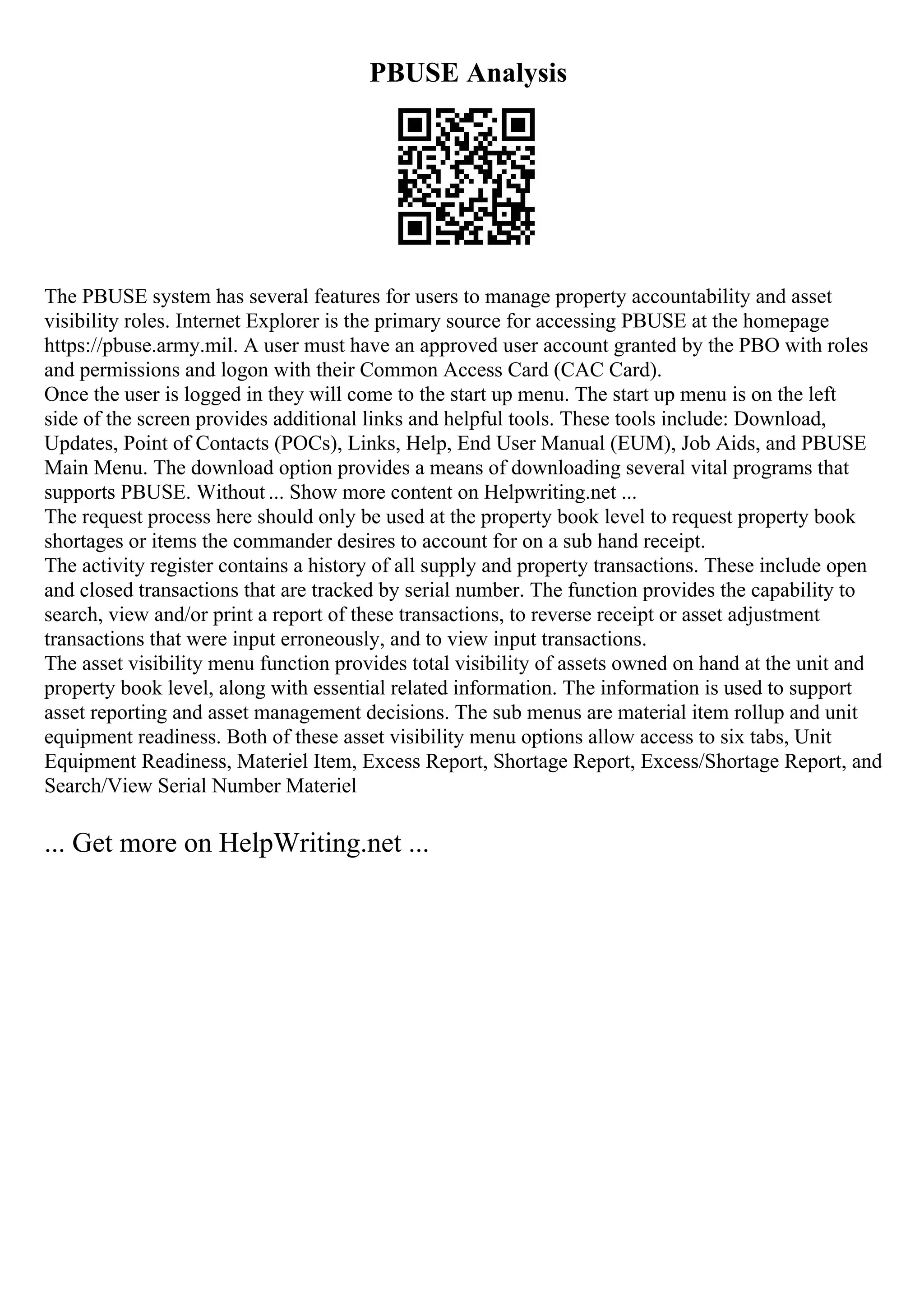 PBUSE Analysis

The PBUSE system has several features for users to manage property accountability and asset visibility roles. Internet Explorer is the primary source for accessing PBUSE at the homepage https://pbuse.army.mil. A user must have an approved user account granted by the PBO with roles and permissions and logon with their Common Access Card (CAC Card).
Once the user is logged in they will come to the start up menu. The start up menu is on the left side of the screen provides additional links and helpful tools. These tools include: Download, Updates, Point of Contacts (POCs), Links, Help, End User Manual (EUM), Job Aids, and PBUSE Main Menu. The download option provides a means of downloading several vital programs that supports PBUSE. Without ... Show more content on Helpwriting.net ...
The request process here should only be used at the property book level to request property book shortages or items the commander desires to account for on a sub hand receipt.
The activity register contains a history of all supply and property transactions. These include open and closed transactions that are tracked by serial number. The function provides the capability to search, view and/or print a report of these transactions, to reverse receipt or asset adjustment transactions that were input erroneously, and to view input transactions.
The asset visibility menu function provides total visibility of assets owned on hand at the unit and property book level, along with essential related information. The information is used to support asset reporting and asset management decisions. The sub menus are material item rollup and unit equipment readiness. Both of these asset visibility menu options allow access to six tabs, Unit Equipment Readiness, Materiel Item, Excess Report, Shortage Report, Excess/Shortage Report, and Search/View Serial Number Materiel

... Get more on HelpWriting.net ...